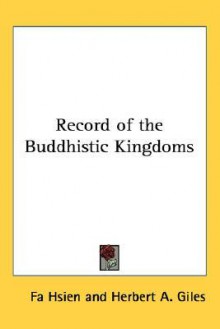 Record of the Buddhistic Kingdoms

Fa Hsien and Herbert A. Giles